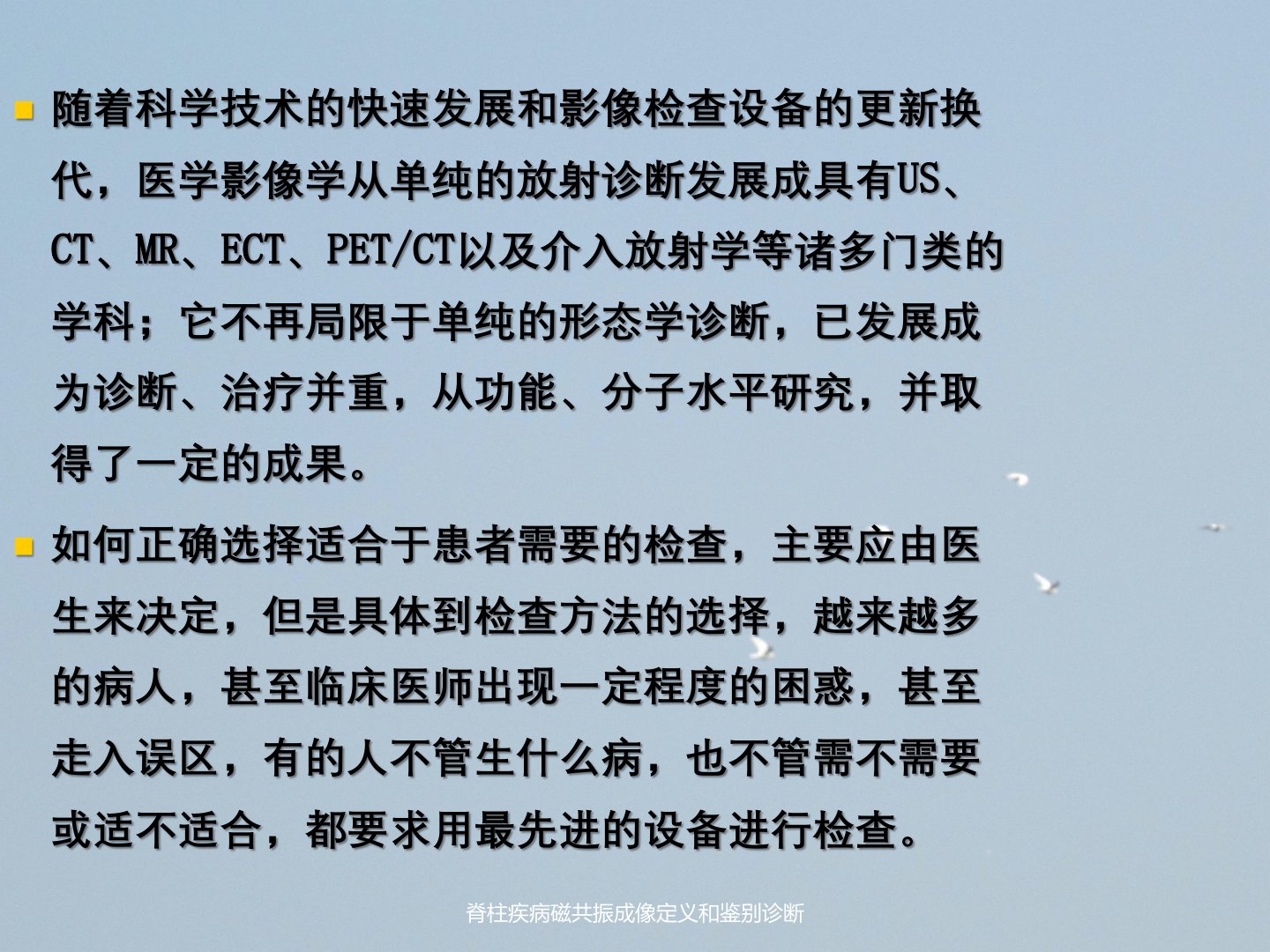 • 随着科学技术的快速发展和影像检查设备的更新换代，医学影像学从单纯的放射诊断发展成具有US、CT、MR、ECT、PET/CT以及介入放射学等诸多门类的学科；它不再局限于单纯的形态学诊断，已发展成为诊断、治疗并重，从功能、分子水平研究，并取得了一定的成果。

• 如何正确选择适合于患者需要的检查，主要应由医生来决定，但是具体到检查方法的选择，越来越多的病人，甚至临床医师出现一定程度的困惑，甚至走入误区，有的人不管生什么病，也不管需不需要或适不适合，都要求用最先进的设备进行检查。

脊柱疾病磁共振成像定义和鉴别诊断